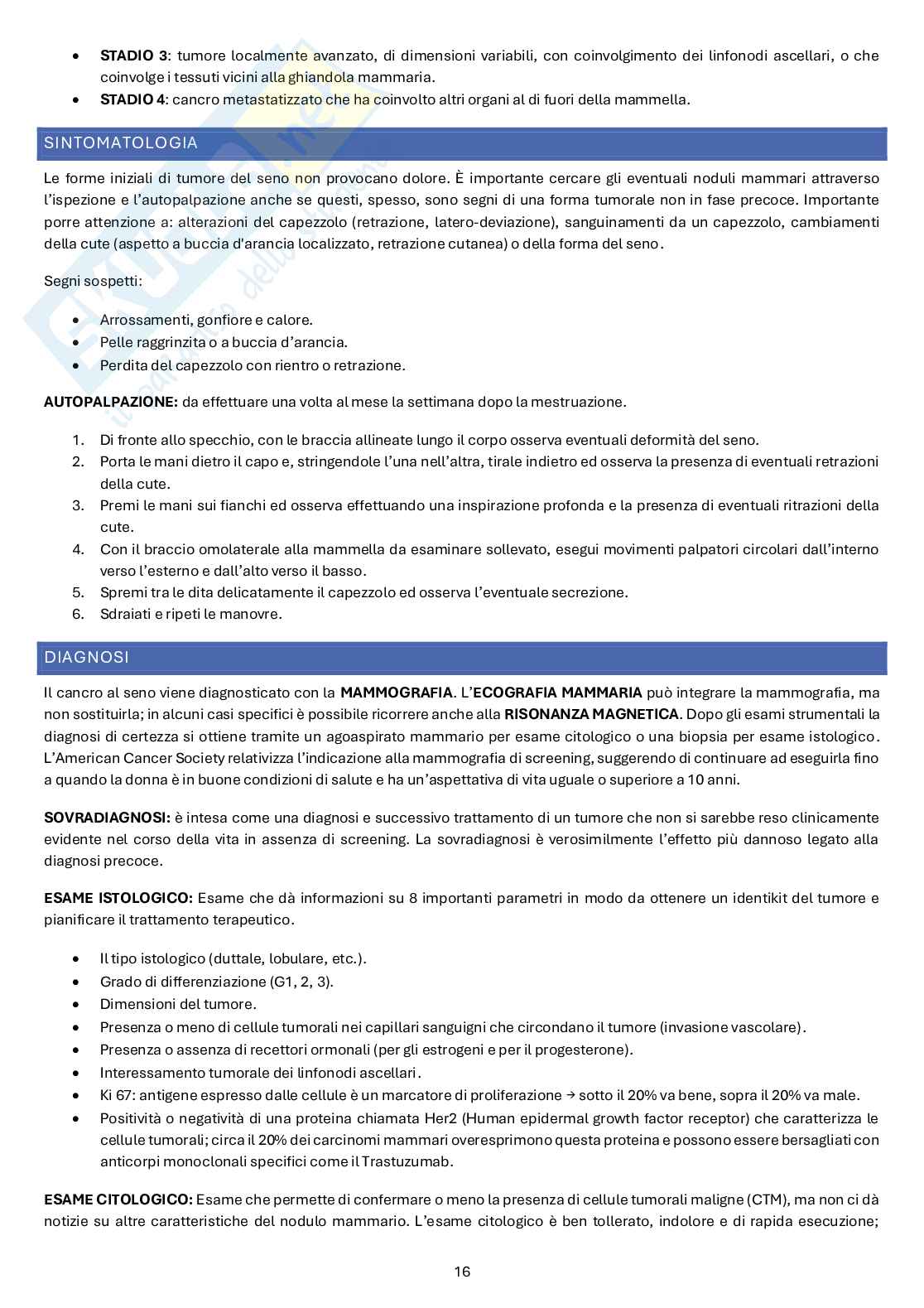 - **STADIO 3**: tumore localmente avanzato, di dimensioni variabili, con coinvolgimento dei linfonodi ascellari, o che coinvolge i tessuti vicini alla ghiandola mammaria.
- **STADIO 4**: cancro metastatizzato che ha coinvolto altri organi al di fuori della mammella.

SINTOMATOLOGIA

Le forme iniziali di tumore del seno non provocano dolore. È importante cercare gli eventuali noduli mammari attraverso l'ispezione e l'autopalpazione anche se questi, spesso, sono segni di una forma tumorale non in fase precoce. Importante porre attenzione a: alterazioni del capezzolo (retrazione, latero-deviazione), sanguinamenti da un capezzolo, cambiamenti della cute (aspetto a buccia d'arancia localizzato, retrazione cutanea) o della forma del seno.

Segni sospetti:

- Arrossamenti, gonfiore e calore.
- Pelle raggrinzita o a buccia d'arancia.
- Perdita del capezzolo con rientro o retrazione.

**AUTOPALPAZIONE:** da effettuare una volta al mese la settimana dopo la mestruazione.

1. Di fronte allo specchio, con le braccia allineate lungo il corpo osserva eventuali deformità del seno.
2. Porta le mani dietro il capo e, stringendole l'una nell'altra, tirale indietro ed osserva la presenza di eventuali retrazioni della cute.
3. Premi le mani sui fianchi ed osserva effettuando una inspirazione profonda e la presenza di eventuali ritrazioni della cute.
4. Con il braccio omolaterale alla mammella da esaminare sollevato, esegui movimenti palpatori circolari dall'interno verso l'esterno e dall'alto verso il basso.
5. Spremi tra le dita delicatamente il capezzolo ed osserva l'eventuale secrezione.
6. Sdraiati e ripeti le manovre.

DIAGNOSI

Il cancro al seno viene diagnosticato con la **MAMMOGRAFIA**. L'**ECOGRAFIA MAMMARIA** può integrare la mammografia, ma non sostituirla; in alcuni casi specifici è possibile ricorrere anche alla **RISONANZA MAGNETICA**. Dopo gli esami strumentali la diagnosi di certezza si ottiene tramite un agoaspirato mammario per esame citologico o una biopsia per esame istologico. L'American Cancer Society relativizza l'indicazione alla mammografia di screening, suggerendo di continuare ad eseguirla fino a quando la donna è in buone condizioni di salute e ha un'aspettativa di vita uguale o superiore a 10 anni.

**SOVRADIAGNOSI:** è intesa come una diagnosi e successivo trattamento di un tumore che non si sarebbe reso clinicamente evidente nel corso della vita in assenza di screening. La sovradiagnosi è verosimilmente l'effetto più dannoso legato alla diagnosi precoce.

**ESAME ISTOLOGICO:** Esame che dà informazioni su 8 importanti parametri in modo da ottenere un identikit del tumore e pianificare il trattamento terapeutico.

- Il tipo istologico (duttale, lobulare, etc.).
- Grado di differenziazione (G1, 2, 3).
- Dimensioni del tumore.
- Presenza o meno di cellule tumorali nei capillari sanguigni che circondano il tumore (invasione vascolare).
- Presenza o assenza di recettori ormonali (per gli estrogeni e per il progesterone).
- Interessamento tumorale dei linfonodi ascellari.
- Ki 67: antigene espresso dalle cellule è un marcatore di proliferazione → sotto il 20% va bene, sopra il 20% va male.
- Positività o negatività di una proteina chiamata Her2 (Human epidermal growth factor receptor) che caratterizza le cellule tumorali; circa il 20% dei carcinomi mammari overesprimono questa proteina e possono essere bersagliati con anticorpi monoclonali specifici come il Trastuzumab.

**ESAME CITOLOGICO:** Esame che permette di confermare o meno la presenza di cellule tumorali maligne (CTM), ma non ci dà notizie su altre caratteristiche del nodulo mammario. L'esame citologico è ben tollerato, indolore e di rapida esecuzione;

16